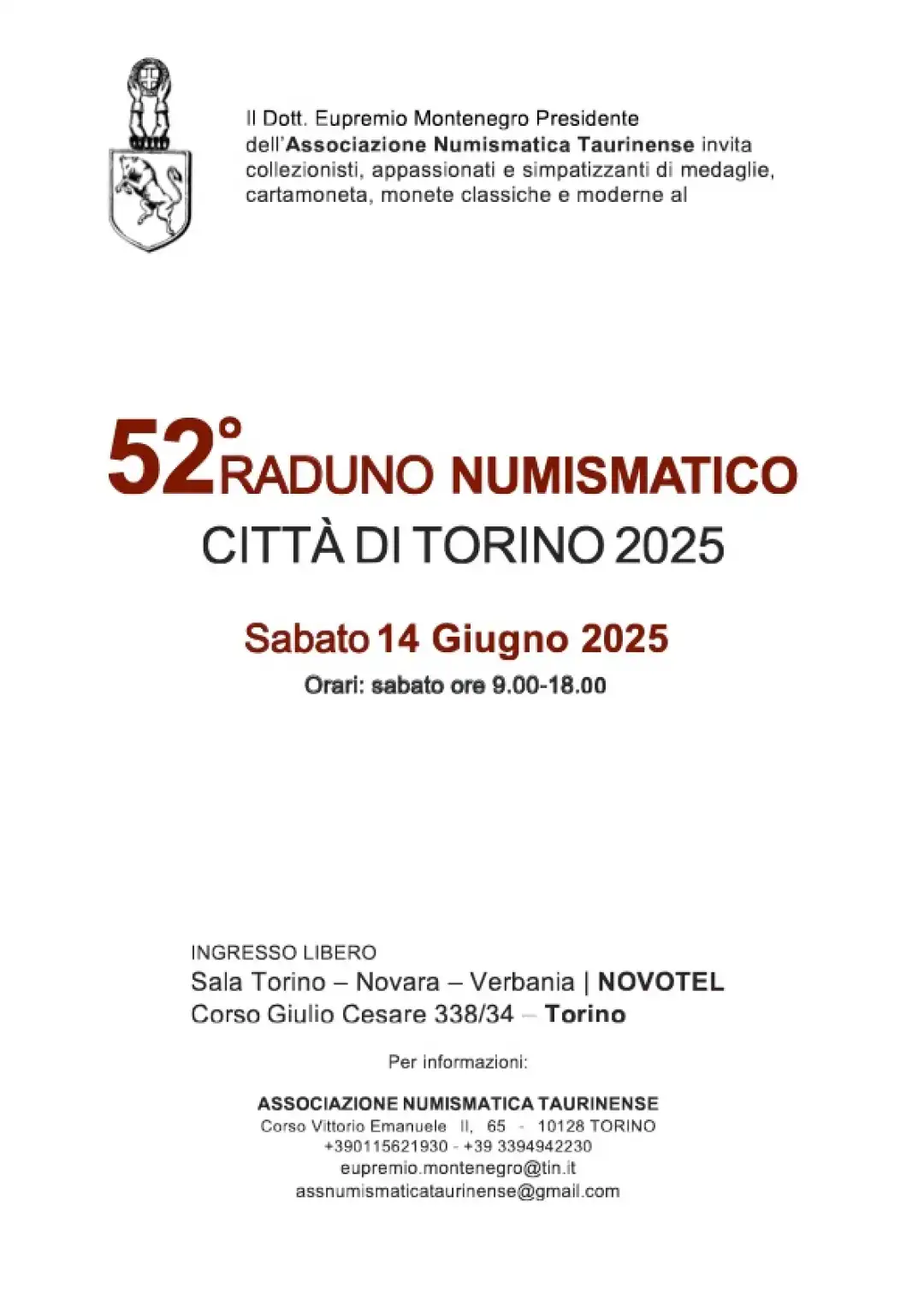 Il Dott. Eupremio Montenegro Presidente dell'Associazione Numismatica Taurinense invita collezionisti, appassionati e simpatizzanti di medaglie, cartamoneta, monete classiche e moderne al

52° RADUNO NUMISMATICO
CITTÀ DI TORINO 2025

Sabato 14 Giugno 2025
Orari: sabato ore 9.00-18.00

INGRESSO LIBERO
Sala Torino – Novara – Verbania | NOVOTEL
Corso Giulio Cesare 338/34 – Torino

Per informazioni:

ASSOCIAZIONE NUMISMATICA TAURINENSE
Corso Vittorio Emanuele II, 65 - 10128 TORINO
+390115621930 - +39 3394942230
eupremio.montenegro@tin.it
assnumismaticataurinense@gmail.com